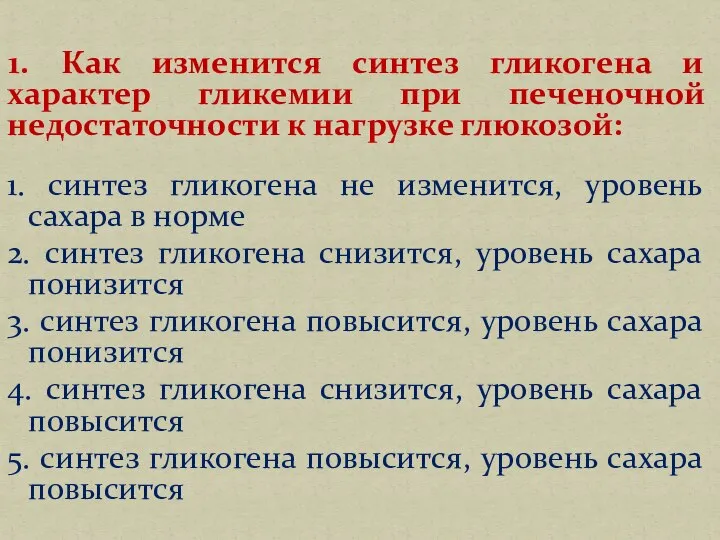 1. Как изменится синтез гликогена и характер гликемии при печеночной недостаточности к нагрузке глюкозой:

1. синтез гликогена не изменится, уровень сахара в норме

2. синтез гликогена снизится, уровень сахара понизится

3. синтез гликогена повысится, уровень сахара понизится

4. синтез гликогена снизится, уровень сахара повысится

5. синтез гликогена повысится, уровень сахара повысится